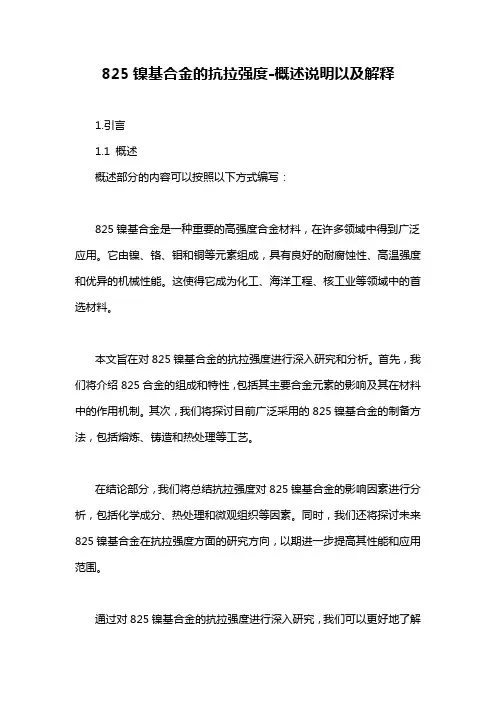 825 镍基合金的抗拉强度-概述说明以及解释

1.引言

1.1 概述

概述部分的内容可以按照以下方式编写：

825 镍基合金是一种重要的高强度合金材料，在许多领域中得到广泛应用。它由镍、铬、钼和铜等元素组成，具有良好的耐腐蚀性、高温强度和优异的机械性能。这使得它成为化工、海洋工程、核工业等领域中的首选材料。

本文旨在对 825 镍基合金的抗拉强度进行深入研究和分析。首先，我们将介绍 825 合金的组成和特性，包括其主要合金元素的影响及其在材料中的作用机制。其次，我们将探讨目前广泛采用的 825 镍基合金的制备方法，包括熔炼、铸造和热处理等工艺。

在结论部分，我们将总结抗拉强度对 825 镍基合金的影响因素进行分析，包括化学成分、热处理和微观组织等因素。同时，我们还将探讨未来 825 镍基合金在抗拉强度方面的研究方向，以期进一步提高其性能和应用范围。

通过对 825 镍基合金的抗拉强度进行深入研究，我们可以更好地了解